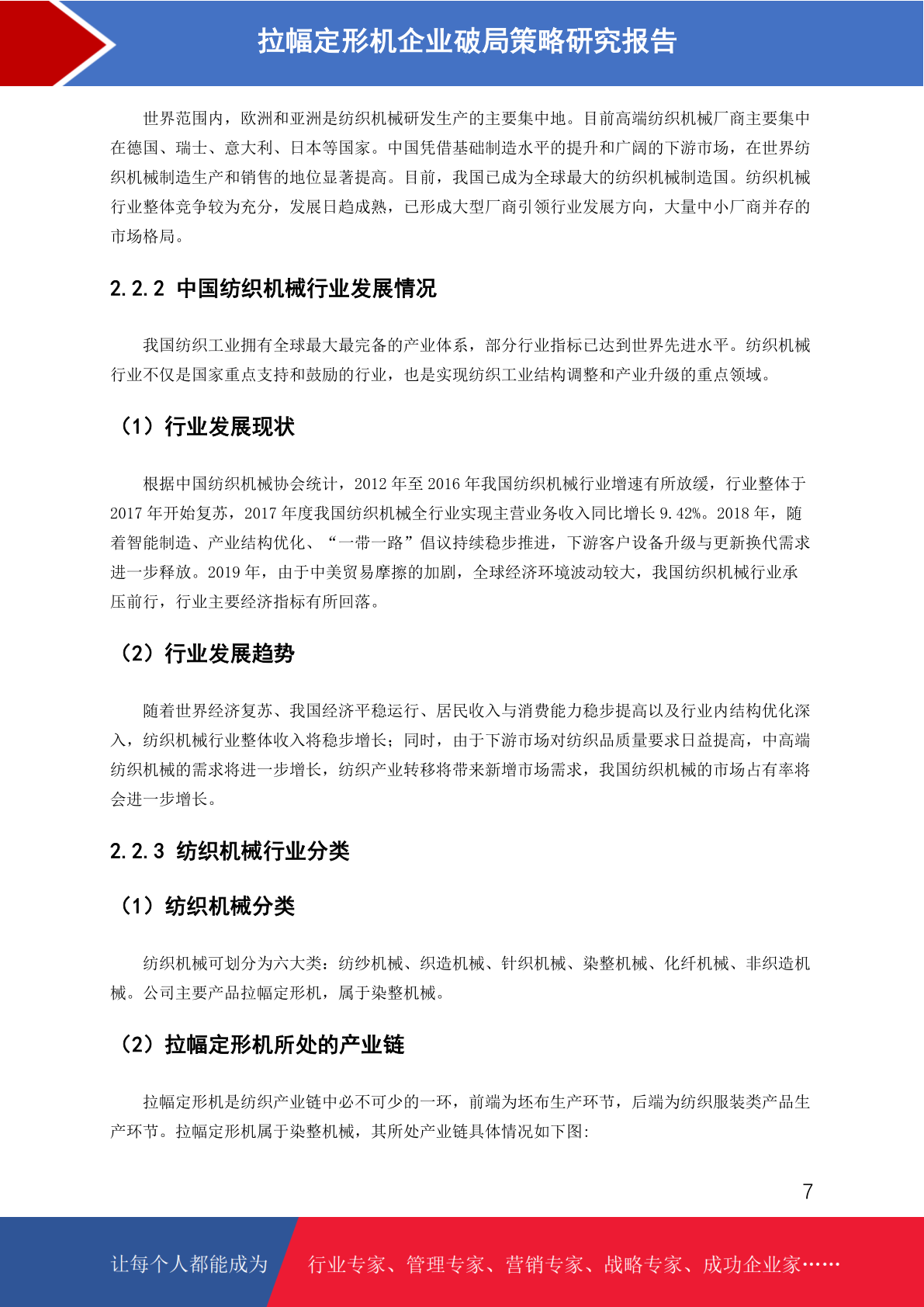 拉幅定形机企业破局策略研究报告

世界范围内，欧洲和亚洲是纺织机械研发生产的主要集中地。目前高端纺织机械厂商主要集中在德国、瑞士、意大利、日本等国家。中国凭借基础制造水平的提升和广阔的下游市场，在世界纺织机械制造生产和销售的地位显著提高。目前，我国已成为全球最大的纺织机械制造国。纺织机械行业整体竞争较为充分，发展日趋成熟，已形成大型厂商引领行业发展方向，大量中小厂商并存的市场格局。

2.2.2 中国纺织机械行业发展情况

我国纺织工业拥有全球最大最完备的产业体系，部分行业指标已达到世界先进水平。纺织机械行业不仅是国家重点支持和鼓励的行业，也是实现纺织工业结构调整和产业升级的重点领域。

（1）行业发展现状

根据中国纺织机械协会统计，2012 年至 2016 年我国纺织机械行业增速有所放缓，行业整体于 2017 年开始复苏，2017 年度我国纺织机械全行业实现主营业务收入同比增长 9.42%。2018 年，随着智能制造、产业结构优化、“一带一路”倡议持续稳步推进，下游客户设备升级与更新换代需求进一步释放。2019 年，由于中美贸易摩擦的加剧，全球经济环境波动较大，我国纺织机械行业承压前行，行业主要经济指标有所回落。

（2）行业发展趋势

随着世界经济复苏、我国经济平稳运行、居民收入与消费能力稳步提高以及行业内结构优化深入，纺织机械行业整体收入将稳步增长；同时，由于下游市场对纺织品质量要求日益提高，中高端纺织机械的需求将进一步增长，纺织产业转移将带来新增市场需求，我国纺织机械的市场占有率将会进一步增长。

2.2.3 纺织机械行业分类

（1）纺织机械分类

纺织机械可划分为六大类：纺纱机械、织造机械、针织机械、染整机械、化纤机械、非织造机械。公司主要产品拉幅定形机，属于染整机械。

（2）拉幅定形机所处的产业链

拉幅定形机是纺织产业链中必不可少的一环，前端为坯布生产环节，后端为纺织服装类产品生产环节。拉幅定形机属于染整机械，其所处产业链具体情况如下图:

7

让每个人都能成为 行业专家、管理专家、营销专家、战略专家、成功企业家……